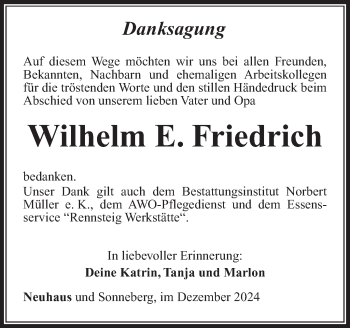 Danksagung

Auf diesem Wege möchten wir uns bei allen Freunden, Bekannten, Nachbarn und ehemaligen Arbeitskollegen für die tröstenden Worte und den stillen Händedruck beim Abschied von unserem lieben Vater und Opa

Wilhelm E. Friedrich

bedanken.
Unser Dank gilt auch dem Bestattungsinstitut Norbert Müller e. K., dem AWO-Pflegedienst und dem Essensservice “Rennsteig Werkstätte“.

In liebevoller Erinnerung:
Deine Katrin, Tanja und Marlon

Neuhaus und Sonneberg, im Dezember 2024